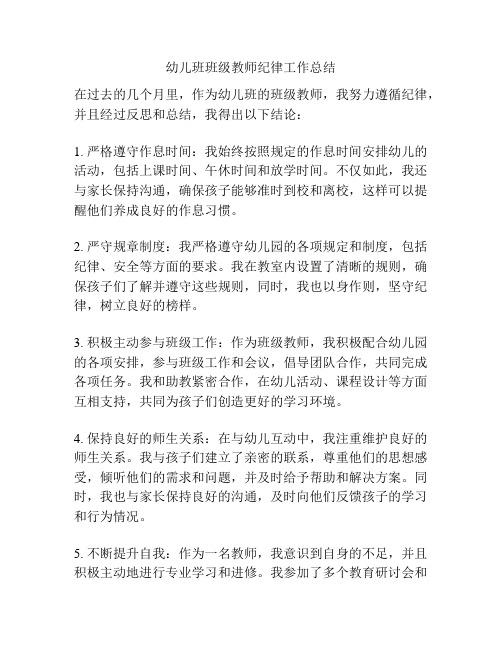 幼儿班班级教师纪律工作总结

在过去的几个月里，作为幼儿班的班级教师，我努力遵循纪律，并且经过反思和总结，我得出以下结论：

1. 严格遵守作息时间：我始终按照规定的作息时间安排幼儿的活动，包括上课时间、午休时间和放学时间。不仅如此，我还与家长保持沟通，确保孩子能够准时到校和离校，这样可以提醒他们养成良好的作息习惯。

2. 严守规章制度：我严格遵守幼儿园的各项规定和制度，包括纪律、安全等方面的要求。我在教室内设置了清晰的规则，确保孩子们了解并遵守这些规则，同时，我也以身作则，坚守纪律，树立良好的榜样。

3. 积极主动参与班级工作：作为班级教师，我积极配合幼儿园的各项安排，参与班级工作和会议，倡导团队合作，共同完成各项任务。我和助教紧密合作，在幼儿活动、课程设计等方面互相支持，共同为孩子们创造更好的学习环境。

4. 保持良好的师生关系：在与幼儿互动中，我注重维护良好的师生关系。我与孩子们建立了亲密的联系，尊重他们的思想感受，倾听他们的需求和问题，并及时给予帮助和解决方案。同时，我也与家长保持良好的沟通，及时向他们反馈孩子的学习和行为情况。

5. 不断提升自我：作为一名教师，我意识到自身的不足，并且积极主动地进行专业学习和进修。我参加了多个教育研讨会和